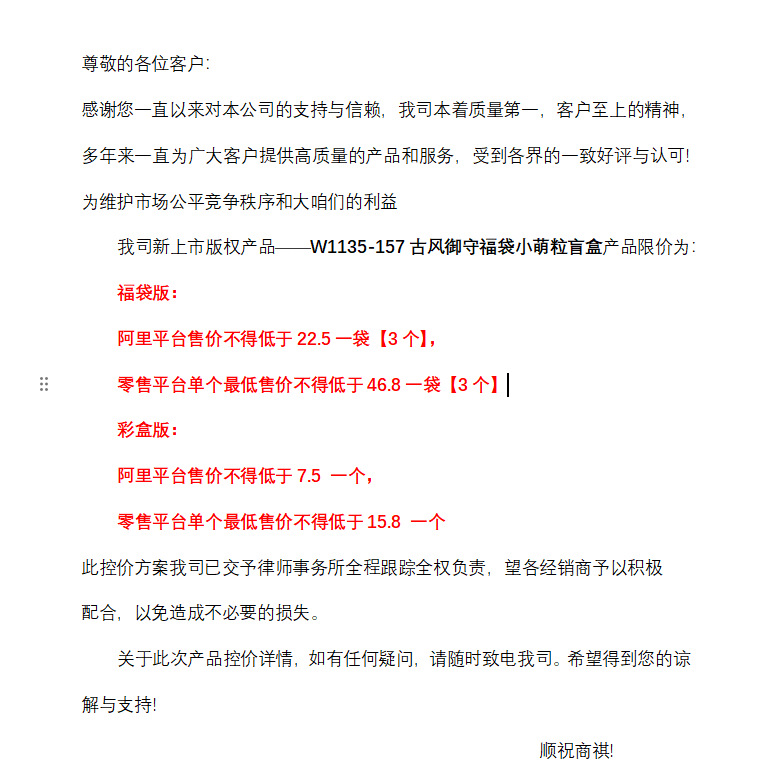 尊敬的各位客户:

感谢您一直以来对本公司的支持与信赖，我司本着质量第一，客户至上的精神，多年来一直为广大客户提供高质量的产品和服务，受到各界的一致好评与认可!

为维护市场公平竞争秩序和大咱们的利益

我司新上市版权产品——W1135-157 古风御守福袋小萌粒盲盒产品限价为:

福袋版:

阿里平台售价不得低于 22.5 一袋【3 个】,

零售平台单个最低售价不得低于 46.8 一袋【3 个】

彩盒版:

阿里平台售价不得低于 7.5 一个,

零售平台单个最低售价不得低于 15.8 一个

此控价方案我司已交予律师事务所全程跟踪全权负责，望各经销商予以积极配合，以免造成不必要的损失。

关于此次产品控价详情，如有任何疑问，请随时致电我司。希望得到您的谅解与支持!

顺祝商祺!